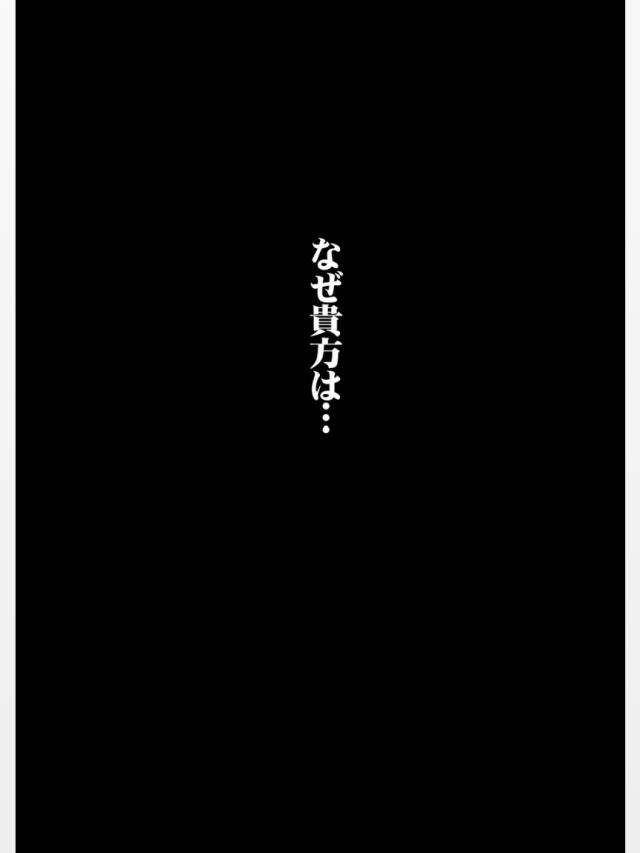 なぜ貴方は…